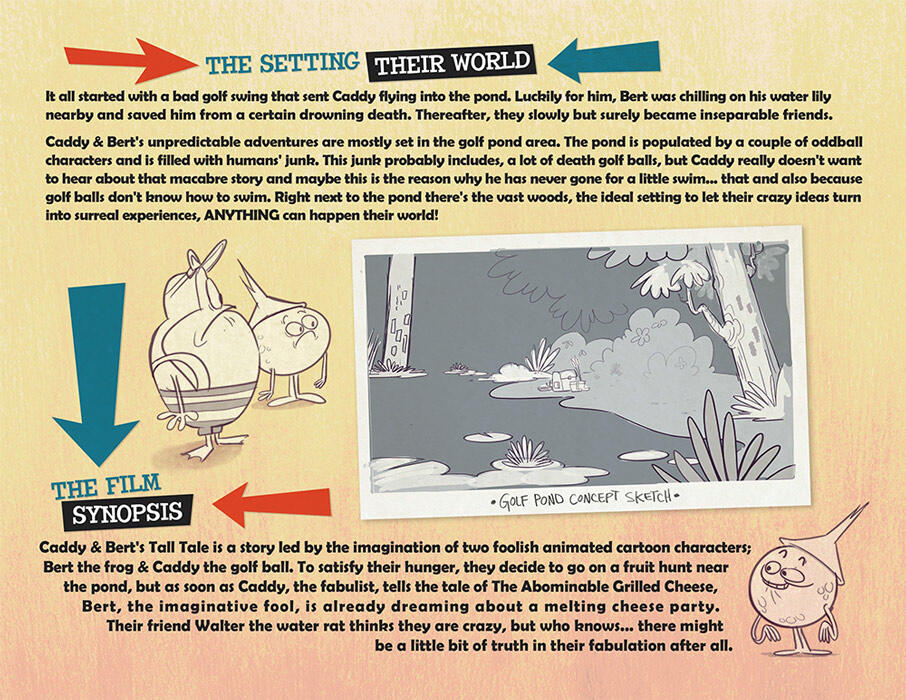 THE SETTING THEIR WORLD

It all started with a bad golf swing that sent Caddy flying into the pond. Luckily for him, Bert was chilling on his water lily nearby and saved him from a certain drowning death. Thereafter, they slowly but surely became inseparable friends.

Caddy & Bert's unpredictable adventures are mostly set in the golf pond area. The pond is populated by a couple of oddball characters and is filled with humans' junk. This junk probably includes, a lot of death golf balls, but Caddy really doesn't want to hear about that macabre story and maybe this is the reason why he has never gone for a little swim... that and also because golf balls don't know how to swim. Right next to the pond there's the vast woods, the ideal setting to let their crazy ideas turn into surreal experiences, ANYTHING can happen their world!

• GOLF POND CONCEPT SKETCH •

THE FILM SYNOPSIS

Caddy & Bert's Tall Tale is a story led by the imagination of two foolish animated cartoon characters; Bert the frog & Caddy the golf ball. To satisfy their hunger, they decide to go on a fruit hunt near the pond, but as soon as Caddy, the fabulist, tells the tale of The Abominable Grilled Cheese, Bert, the imaginative fool, is already dreaming about a melting cheese party. Their friend Walter the water rat thinks they are crazy, but who knows... there might be a little bit of truth in their fabulation after all.